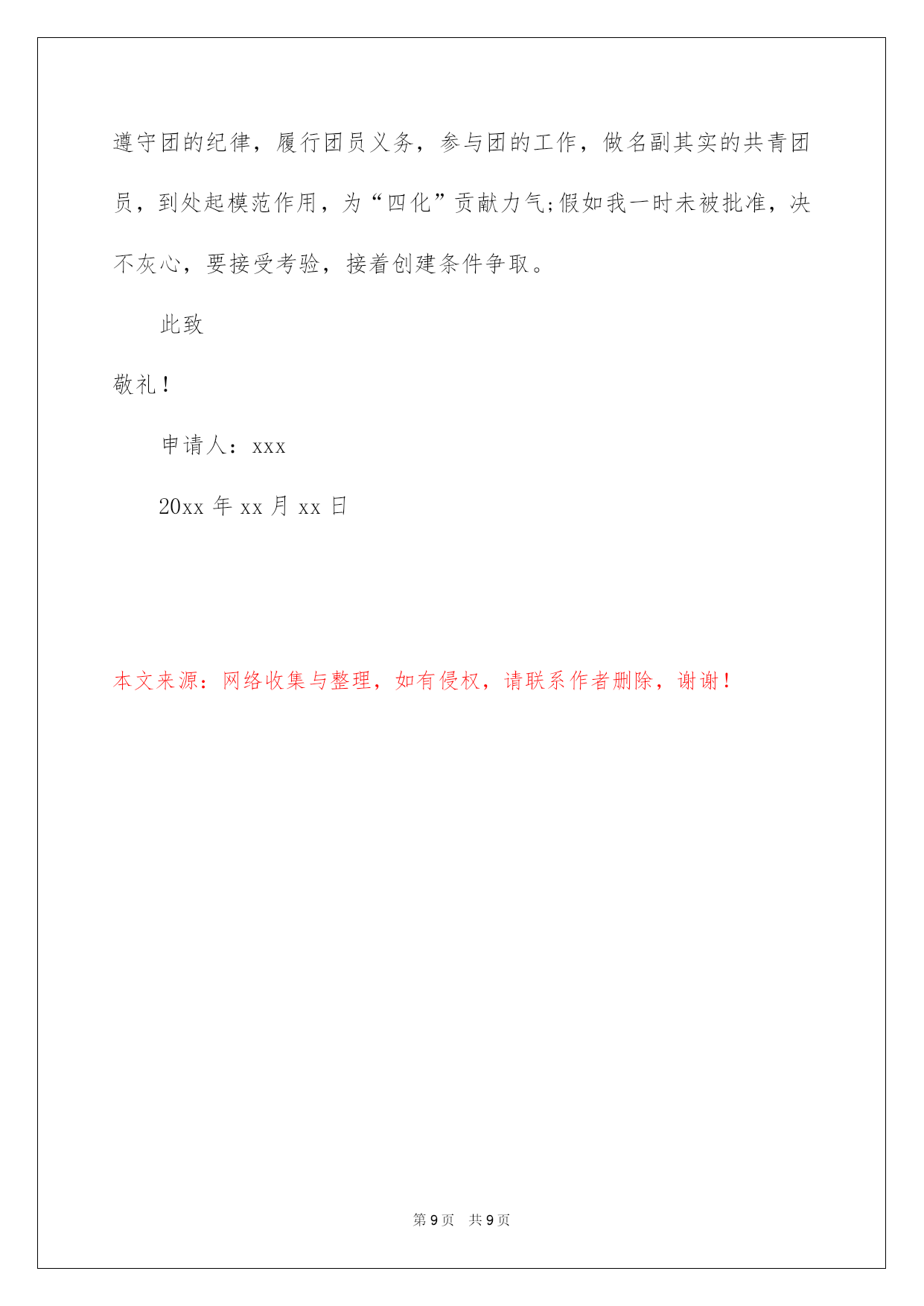 遵守团的纪律，履行团员义务，参与团的工作，做名副其实的共青团员，到处起模范作用，为“四化”贡献力气;假如我一时未被批准，决不灰心，要接受考验，接着创建条件争取。

此致

敬礼！

申请人：xxx

20xx 年 xx 月 xx 日

本文来源：网络收集与整理，如有侵权，请联系作者删除，谢谢！

第 9 页　共 9 页